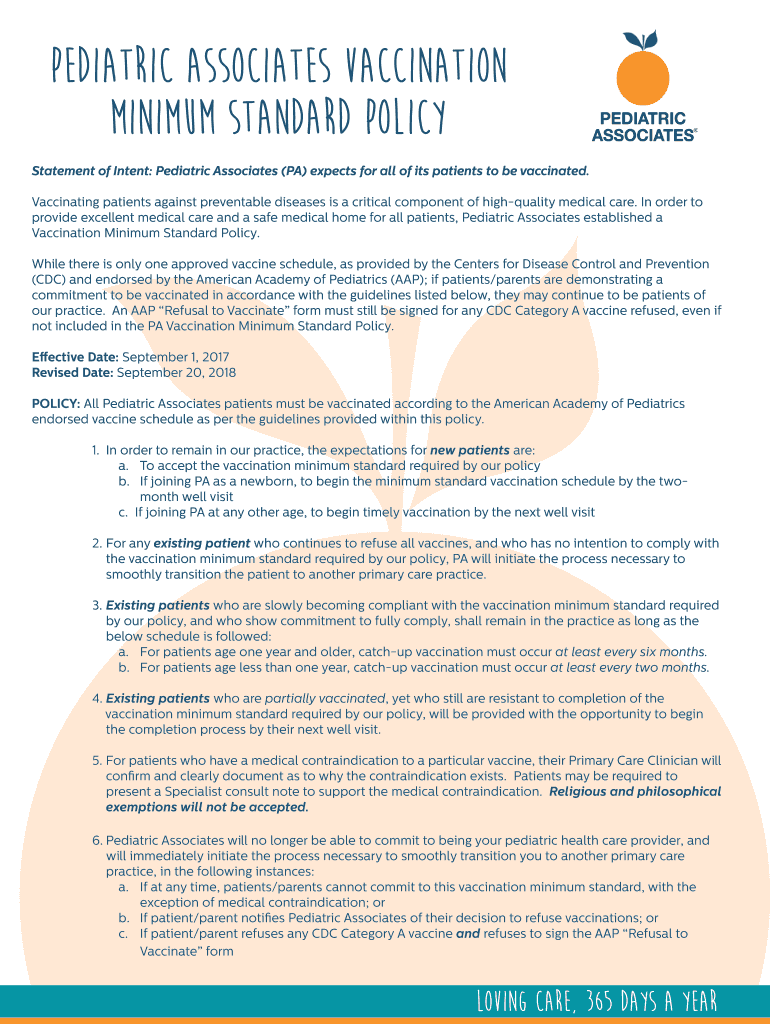 PEDIATRIC ASSOCIATES VACCINATION MINIMUM STANDARD POLICY

PEDIATRIC ASSOCIATES®

Statement of Intent: Pediatric Associates (PA) expects for all of its patients to be vaccinated.

Vaccinating patients against preventable diseases is a critical component of high-quality medical care. In order to provide excellent medical care and a safe medical home for all patients, Pediatric Associates established a Vaccination Minimum Standard Policy.

While there is only one approved vaccine schedule, as provided by the Centers for Disease Control and Prevention (CDC) and endorsed by the American Academy of Pediatrics (AAP); if patients/parents are demonstrating a commitment to be vaccinated in accordance with the guidelines listed below, they may continue to be patients of our practice. An AAP "Refusal to Vaccinate" form must still be signed for any CDC Category A vaccine refused, even if not included in the PA Vaccination Minimum Standard Policy.

Effective Date: September 1, 2017
Revised Date: September 20, 2018

POLICY: All Pediatric Associates patients must be vaccinated according to the American Academy of Pediatrics endorsed vaccine schedule as per the guidelines provided within this policy.

1. In order to remain in our practice, the expectations for new patients are:
a. To accept the vaccination minimum standard required by our policy
b. If joining PA as a newborn, to begin the minimum standard vaccination schedule by the two-month well visit
c. If joining PA at any other age, to begin timely vaccination by the next well visit

2. For any existing patient who continues to refuse all vaccines, and who has no intention to comply with the vaccination minimum standard required by our policy, PA will initiate the process necessary to smoothly transition the patient to another primary care practice.

3. Existing patients who are slowly becoming compliant with the vaccination minimum standard required by our policy, and who show commitment to fully comply, shall remain in the practice as long as the below schedule is followed:
a. For patients age one year and older, catch-up vaccination must occur at least every six months.
b. For patients age less than one year, catch-up vaccination must occur at least every two months.

4. Existing patients who are partially vaccinated, yet who still are resistant to completion of the vaccination minimum standard required by our policy, will be provided with the opportunity to begin the completion process by their next well visit.

5. For patients who have a medical contraindication to a particular vaccine, their Primary Care Clinician will confirm and clearly document as to why the contraindication exists. Patients may be required to present a Specialist consult note to support the medical contraindication. Religious and philosophical exemptions will not be accepted.

6. Pediatric Associates will no longer be able to commit to being your pediatric health care provider, and will immediately initiate the process necessary to smoothly transition you to another primary care practice, in the following instances:
a. If at any time, patients/parents cannot commit to this vaccination minimum standard, with the exception of medical contraindication; or
b. If patient/parent notifies Pediatric Associates of their decision to refuse vaccinations; or
c. If patient/parent refuses any CDC Category A vaccine and refuses to sign the AAP "Refusal to Vaccinate" form

LOVING CARE, 365 DAYS A YEAR